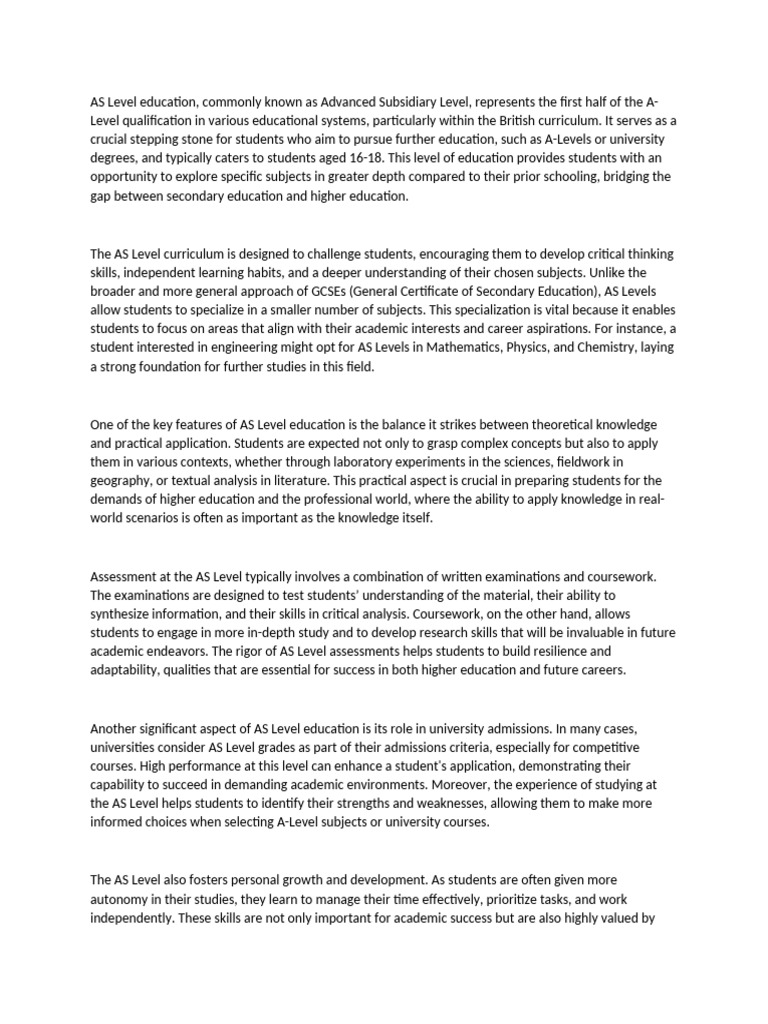 AS Level education, commonly known as Advanced Subsidiary Level, represents the first half of the A-Level qualification in various educational systems, particularly within the British curriculum. It serves as a crucial stepping stone for students who aim to pursue further education, such as A-Levels or university degrees, and typically caters to students aged 16-18. This level of education provides students with an opportunity to explore specific subjects in greater depth compared to their prior schooling, bridging the gap between secondary education and higher education.

The AS Level curriculum is designed to challenge students, encouraging them to develop critical thinking skills, independent learning habits, and a deeper understanding of their chosen subjects. Unlike the broader and more general approach of GCSEs (General Certificate of Secondary Education), AS Levels allow students to specialize in a smaller number of subjects. This specialization is vital because it enables students to focus on areas that align with their academic interests and career aspirations. For instance, a student interested in engineering might opt for AS Levels in Mathematics, Physics, and Chemistry, laying a strong foundation for further studies in this field.

One of the key features of AS Level education is the balance it strikes between theoretical knowledge and practical application. Students are expected not only to grasp complex concepts but also to apply them in various contexts, whether through laboratory experiments in the sciences, fieldwork in geography, or textual analysis in literature. This practical aspect is crucial in preparing students for the demands of higher education and the professional world, where the ability to apply knowledge in real-world scenarios is often as important as the knowledge itself.

Assessment at the AS Level typically involves a combination of written examinations and coursework. The examinations are designed to test students' understanding of the material, their ability to synthesize information, and their skills in critical analysis. Coursework, on the other hand, allows students to engage in more in-depth study and to develop research skills that will be invaluable in future academic endeavors. The rigor of AS Level assessments helps students to build resilience and adaptability, qualities that are essential for success in both higher education and future careers.

Another significant aspect of AS Level education is its role in university admissions. In many cases, universities consider AS Level grades as part of their admissions criteria, especially for competitive courses. High performance at this level can enhance a student's application, demonstrating their capability to succeed in demanding academic environments. Moreover, the experience of studying at the AS Level helps students to identify their strengths and weaknesses, allowing them to make more informed choices when selecting A-Level subjects or university courses.

The AS Level also fosters personal growth and development. As students are often given more autonomy in their studies, they learn to manage their time effectively, prioritize tasks, and work independently. These skills are not only important for academic success but are also highly valued by